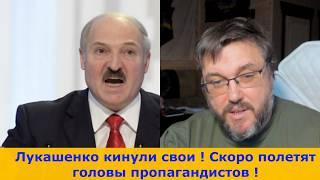 Лукашенко кинули свои ! Скоро полетят головы пропагандистов !